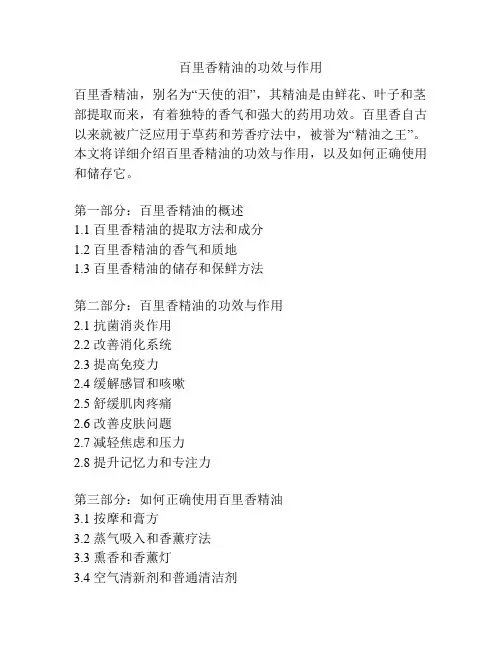 百里香精油的功效与作用

百里香精油，别名为“天使的泪”，其精油是由鲜花、叶子和茎部提取而来，有着独特的香气和强大的药用功效。百里香自古以来就被广泛应用于草药和芳香疗法中，被誉为“精油之王”。本文将详细介绍百里香精油的功效与作用，以及如何正确使用和储存它。

第一部分：百里香精油的概述
1.1 百里香精油的提取方法和成分
1.2 百里香精油的香气和质地
1.3 百里香精油的储存和保鲜方法

第二部分：百里香精油的功效与作用
2.1 抗菌消炎作用
2.2 改善消化系统
2.3 提高免疫力
2.4 缓解感冒和咳嗽
2.5 舒缓肌肉疼痛
2.6 改善皮肤问题
2.7 减轻焦虑和压力
2.8 提升记忆力和专注力

第三部分：如何正确使用百里香精油
3.1 按摩和膏方
3.2 蒸气吸入和香薰疗法
3.3 熏香和香薰灯
3.4 空气清新剂和普通清洁剂